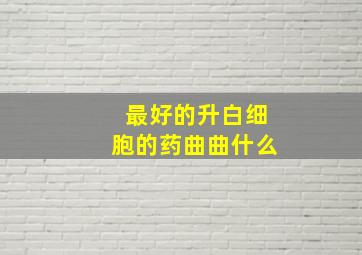 最好的升白细胞的药曲曲什么